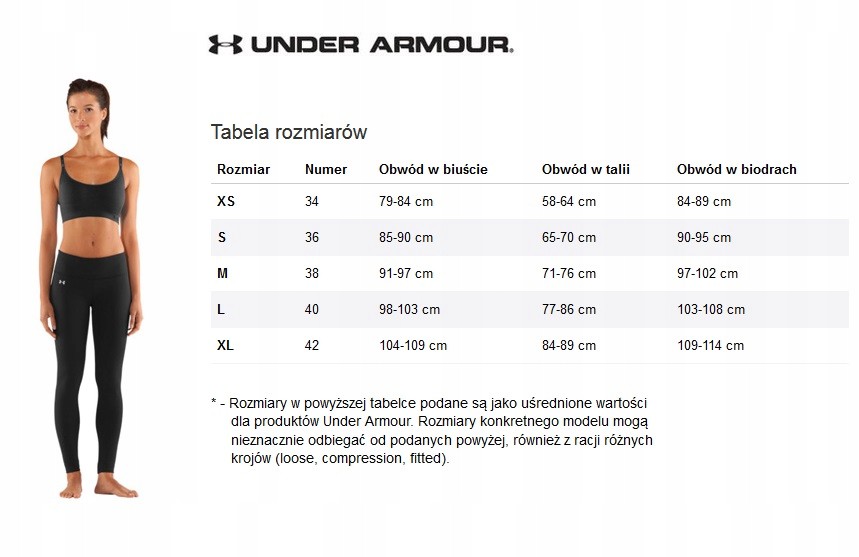 UNDER ARMOUR.

Tabela rozmiarów

| Rozmiar | Numer | Obwód w biuście | Obwód w talii | Obwód w biodrach |
|---|---|---|---|---|
| XS | 34 | 79-84 cm | 58-64 cm | 84-89 cm |
| S | 36 | 85-90 cm | 65-70 cm | 90-95 cm |
| M | 38 | 91-97 cm | 71-76 cm | 97-102 cm |
| L | 40 | 98-103 cm | 77-86 cm | 103-108 cm |
| XL | 42 | 104-109 cm | 84-89 cm | 109-114 cm |

* - Rozmiary w powyższej tabelce podane są jako uśrednione wartości dla produktów Under Armour. Rozmiary konkretnego modelu mogą nieznacznie odbiegać od podanych powyżej, również z racji różnych krojów (loose, compression, fitted).